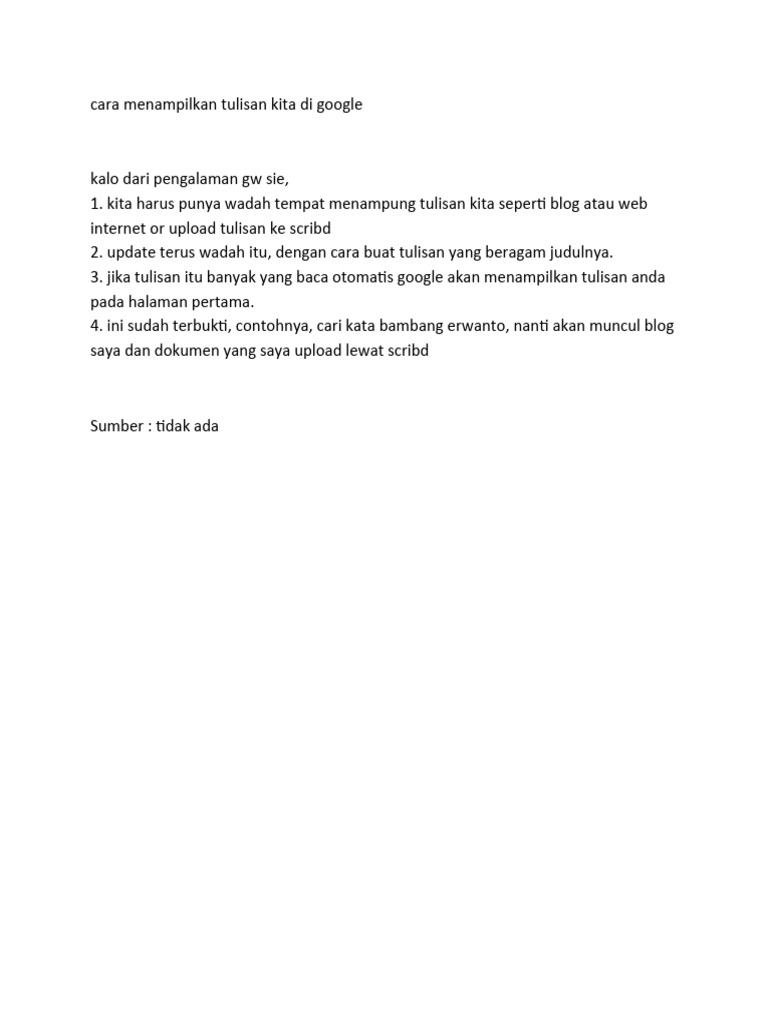 cara menampilkan tulisan kita di google

kalo dari pengalaman gw sie,
1. kita harus punya wadah tempat menampung tulisan kita seperti blog atau web internet or upload tulisan ke scribd
2. update terus wadah itu, dengan cara buat tulisan yang beragam judulnya.
3. jika tulisan itu banyak yang baca otomatis google akan menampilkan tulisan anda pada halaman pertama.
4. ini sudah terbukti, contohnya, cari kata bambang erwanto, nanti akan muncul blog saya dan dokumen yang saya upload lewat scribd

Sumber : tidak ada